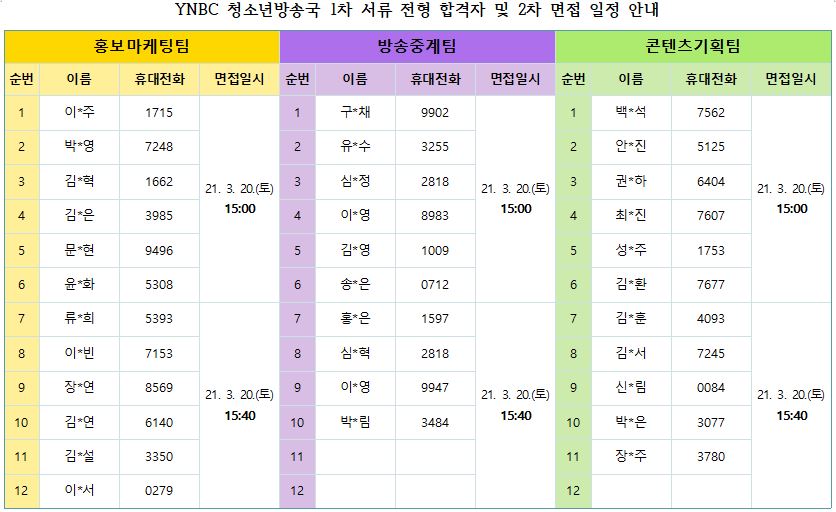 YNBC 청소년방송국 1차 서류 전형 합격자 및 2차 면접 일정 안내

| 홍보마케팅팀 | | | | 방송중계팀 | | | | 콘텐츠기획팀 | | | |
|---|---|---|---|---|---|---|---|---|---|---|---|
| 순번 | 이름 | 휴대전화 | 면접일시 | 순번 | 이름 | 휴대전화 | 면접일시 | 순번 | 이름 | 휴대전화 | 면접일시 |
| 1 | 이*주 | 1715 | 21. 3. 20.(토) 15:00 | 1 | 구*채 | 9902 | 21. 3. 20.(토) 15:00 | 1 | 백*석 | 7562 | 21. 3. 20.(토) 15:00 |
| 2 | 박*영 | 7248 | | 2 | 유*수 | 3255 | | 2 | 안*진 | 5125 | |
| 3 | 김*혁 | 1662 | | 3 | 심*정 | 2818 | | 3 | 권*하 | 6404 | |
| 4 | 김*은 | 3985 | | 4 | 이*영 | 8983 | | 4 | 최*진 | 7607 | |
| 5 | 문*현 | 9496 | | 5 | 김*영 | 1009 | | 5 | 성*주 | 1753 | |
| 6 | 윤*화 | 5308 | | 6 | 송*은 | 0712 | | 6 | 김*환 | 7677 | |
| 7 | 류*희 | 5393 | 21. 3. 20.(토) 15:40 | 7 | 홍*은 | 1597 | 21. 3. 20.(토) 15:40 | 7 | 김*훈 | 4093 | 21. 3. 20.(토) 15:40 |
| 8 | 이*빈 | 7153 | | 8 | 심*혁 | 2818 | | 8 | 김*서 | 7245 | |
| 9 | 장*연 | 8569 | | 9 | 이*영 | 9947 | | 9 | 신*림 | 0084 | |
| 10 | 김*연 | 6140 | | 10 | 박*림 | 3484 | | 10 | 박*은 | 3077 | |
| 11 | 김*설 | 3350 | | 11 | | | | 11 | 장*주 | 3780 | |
| 12 | 이*서 | 0279 | | 12 | | | | 12 | | | |